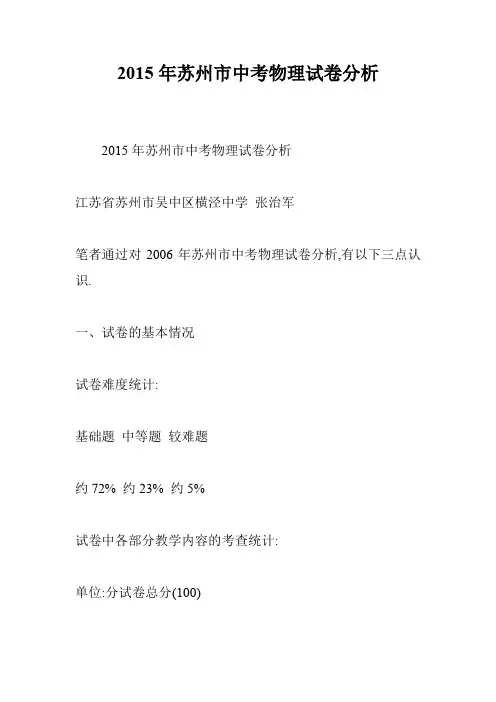 2015 年苏州市中考物理试卷分析

2015 年苏州市中考物理试卷分析

江苏省苏州市吴中区横泾中学 张治军

笔者通过对 2006 年苏州市中考物理试卷分析,有以下三点认识.

一、试卷的基本情况

试卷难度统计:

基础题 中等题 较难题

约 72% 约 23% 约 5%

试卷中各部分教学内容的考查统计:

单位:分试卷总分(100)